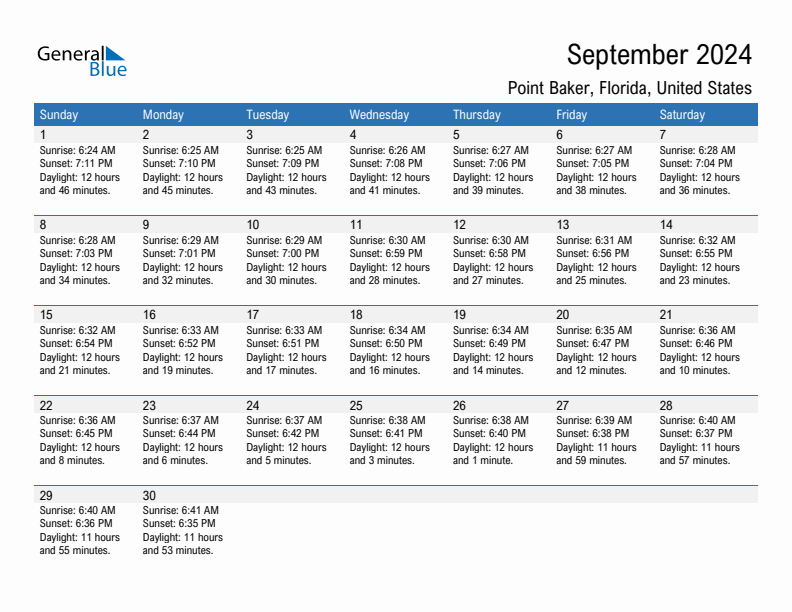 General Blue

September 2024
Point Baker, Florida, United States

| Sunday | Monday | Tuesday | Wednesday | Thursday | Friday | Saturday |
|---|---|---|---|---|---|---|
| 1 Sunrise: 6:24 AM Sunset: 7:11 PM Daylight: 12 hours and 46 minutes. | 2 Sunrise: 6:25 AM Sunset: 7:10 PM Daylight: 12 hours and 45 minutes. | 3 Sunrise: 6:25 AM Sunset: 7:09 PM Daylight: 12 hours and 43 minutes. | 4 Sunrise: 6:26 AM Sunset: 7:08 PM Daylight: 12 hours and 41 minutes. | 5 Sunrise: 6:27 AM Sunset: 7:06 PM Daylight: 12 hours and 39 minutes. | 6 Sunrise: 6:27 AM Sunset: 7:05 PM Daylight: 12 hours and 38 minutes. | 7 Sunrise: 6:28 AM Sunset: 7:04 PM Daylight: 12 hours and 36 minutes. |
| 8 Sunrise: 6:28 AM Sunset: 7:03 PM Daylight: 12 hours and 34 minutes. | 9 Sunrise: 6:29 AM Sunset: 7:01 PM Daylight: 12 hours and 32 minutes. | 10 Sunrise: 6:29 AM Sunset: 7:00 PM Daylight: 12 hours and 30 minutes. | 11 Sunrise: 6:30 AM Sunset: 6:59 PM Daylight: 12 hours and 28 minutes. | 12 Sunrise: 6:30 AM Sunset: 6:58 PM Daylight: 12 hours and 27 minutes. | 13 Sunrise: 6:31 AM Sunset: 6:56 PM Daylight: 12 hours and 25 minutes. | 14 Sunrise: 6:32 AM Sunset: 6:55 PM Daylight: 12 hours and 23 minutes. |
| 15 Sunrise: 6:32 AM Sunset: 6:54 PM Daylight: 12 hours and 21 minutes. | 16 Sunrise: 6:33 AM Sunset: 6:52 PM Daylight: 12 hours and 19 minutes. | 17 Sunrise: 6:33 AM Sunset: 6:51 PM Daylight: 12 hours and 17 minutes. | 18 Sunrise: 6:34 AM Sunset: 6:50 PM Daylight: 12 hours and 16 minutes. | 19 Sunrise: 6:34 AM Sunset: 6:49 PM Daylight: 12 hours and 14 minutes. | 20 Sunrise: 6:35 AM Sunset: 6:47 PM Daylight: 12 hours and 12 minutes. | 21 Sunrise: 6:36 AM Sunset: 6:46 PM Daylight: 12 hours and 10 minutes. |
| 22 Sunrise: 6:36 AM Sunset: 6:45 PM Daylight: 12 hours and 8 minutes. | 23 Sunrise: 6:37 AM Sunset: 6:44 PM Daylight: 12 hours and 6 minutes. | 24 Sunrise: 6:37 AM Sunset: 6:42 PM Daylight: 12 hours and 5 minutes. | 25 Sunrise: 6:38 AM Sunset: 6:41 PM Daylight: 12 hours and 3 minutes. | 26 Sunrise: 6:38 AM Sunset: 6:40 PM Daylight: 12 hours and 1 minute. | 27 Sunrise: 6:39 AM Sunset: 6:38 PM Daylight: 11 hours and 59 minutes. | 28 Sunrise: 6:40 AM Sunset: 6:37 PM Daylight: 11 hours and 57 minutes. |
| 29 Sunrise: 6:40 AM Sunset: 6:36 PM Daylight: 11 hours and 55 minutes. | 30 Sunrise: 6:41 AM Sunset: 6:35 PM Daylight: 11 hours and 53 minutes. | | | | | |